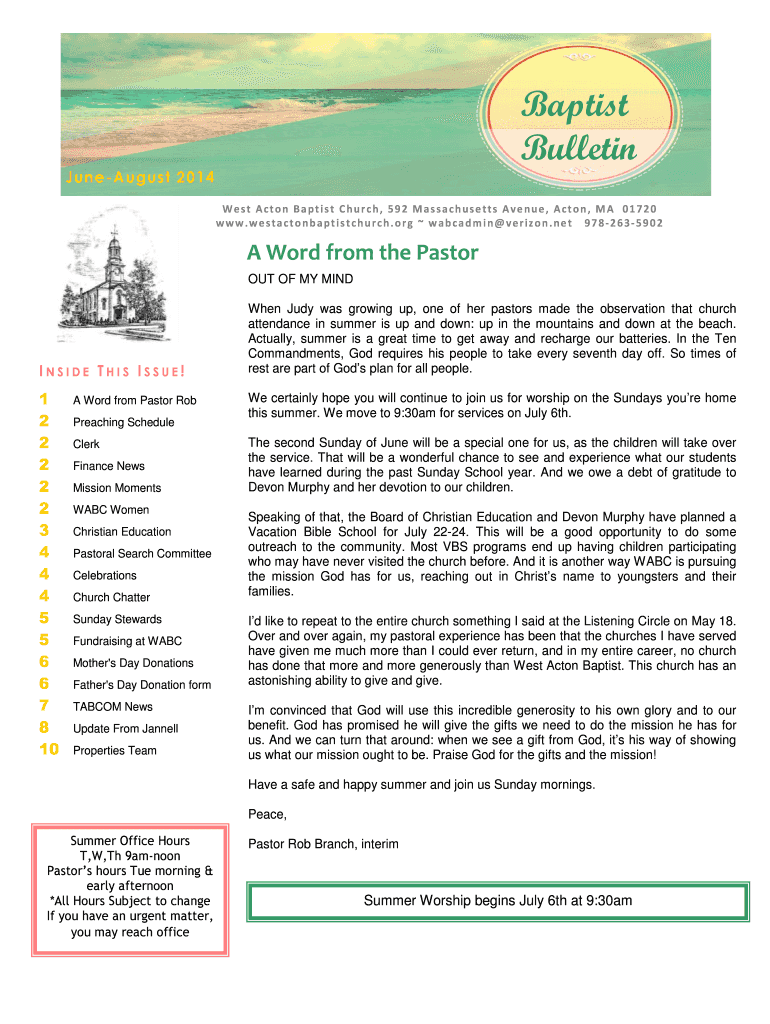 Baptist Bulletin

June-August 2014

West Acton Baptist Church, 592 Massachusetts Avenue, Acton, MA 01720
www.westactonbaptistchurch.org ~ wabcadmin@verizon.net 978-263-5902

INSIDE THIS ISSUE!

| | |
|---|---|
| 1 | A Word from Pastor Rob |
| 2 | Preaching Schedule |
| 2 | Clerk |
| 2 | Finance News |
| 2 | Mission Moments |
| 2 | WABC Women |
| 3 | Christian Education |
| 4 | Pastoral Search Committee |
| 4 | Celebrations |
| 4 | Church Chatter |
| 5 | Sunday Stewards |
| 5 | Fundraising at WABC |
| 6 | Mother's Day Donations |
| 6 | Father's Day Donation form |
| 7 | TABCOM News |
| 8 | Update From Jannell |
| 10 | Properties Team |

Summer Office Hours
T,W,Th 9am-noon
Pastor's hours Tue morning & early afternoon
*All Hours Subject to change
If you have an urgent matter, you may reach office

A Word from the Pastor

OUT OF MY MIND

When Judy was growing up, one of her pastors made the observation that church attendance in summer is up and down: up in the mountains and down at the beach. Actually, summer is a great time to get away and recharge our batteries. In the Ten Commandments, God requires his people to take every seventh day off. So times of rest are part of God's plan for all people.

We certainly hope you will continue to join us for worship on the Sundays you're home this summer. We move to 9:30am for services on July 6th.

The second Sunday of June will be a special one for us, as the children will take over the service. That will be a wonderful chance to see and experience what our students have learned during the past Sunday School year. And we owe a debt of gratitude to Devon Murphy and her devotion to our children.

Speaking of that, the Board of Christian Education and Devon Murphy have planned a Vacation Bible School for July 22-24. This will be a good opportunity to do some outreach to the community. Most VBS programs end up having children participating who may have never visited the church before. And it is another way WABC is pursuing the mission God has for us, reaching out in Christ's name to youngsters and their families.

I'd like to repeat to the entire church something I said at the Listening Circle on May 18. Over and over again, my pastoral experience has been that the churches I have served have given me much more than I could ever return, and in my entire career, no church has done that more and more generously than West Acton Baptist. This church has an astonishing ability to give and give.

I'm convinced that God will use this incredible generosity to his own glory and to our benefit. God has promised he will give the gifts we need to do the mission he has for us. And we can turn that around: when we see a gift from God, it's his way of showing us what our mission ought to be. Praise God for the gifts and the mission!

Have a safe and happy summer and join us Sunday mornings.

Peace,

Pastor Rob Branch, interim

Summer Worship begins July 6th at 9:30am